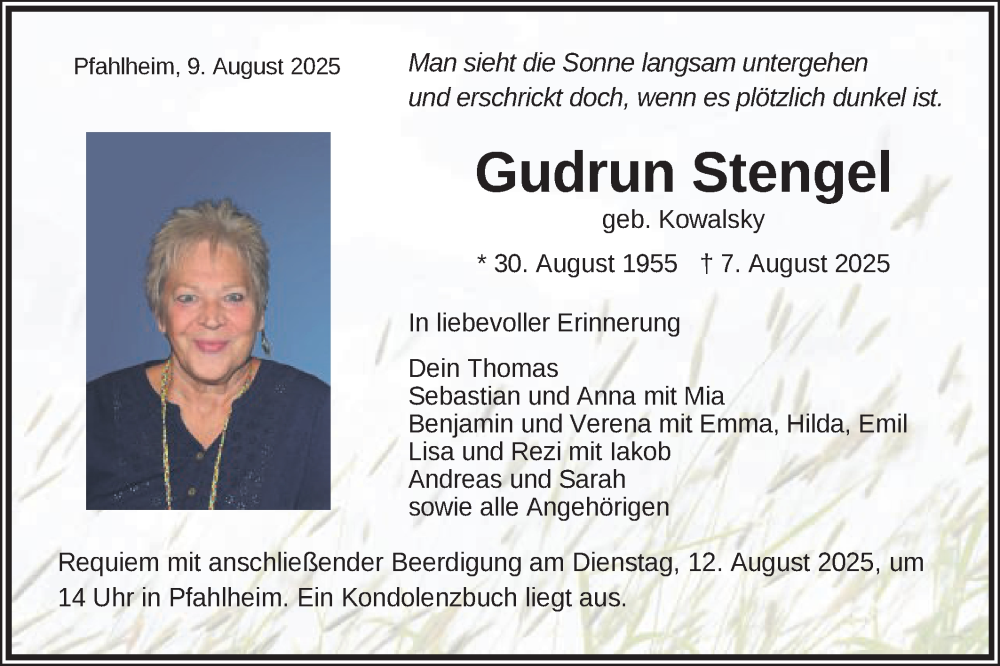 Pfahlheim, 9. August 2025

Man sieht die Sonne langsam untergehen
und erschrickt doch, wenn es plötzlich dunkel ist.

Gudrun Stengel

geb. Kowalsky

* 30. August 1955 † 7. August 2025

In liebevoller Erinnerung

Dein Thomas
Sebastian und Anna mit Mia
Benjamin und Verena mit Emma, Hilda, Emil
Lisa und Rezi mit Iakob
Andreas und Sarah
sowie alle Angehörigen

Requiem mit anschließender Beerdigung am Dienstag, 12. August 2025, um 14 Uhr in Pfahlheim. Ein Kondolenzbuch liegt aus.